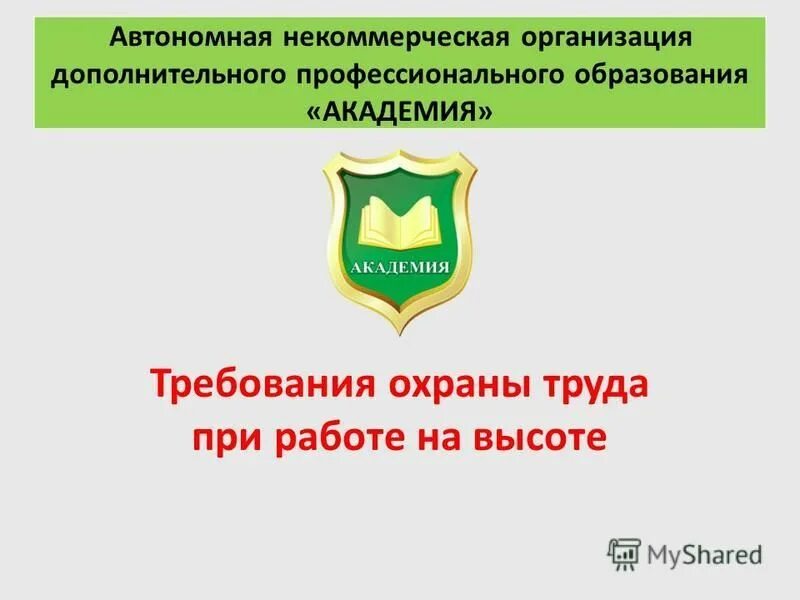 Автономная некоммерческая организация дополнительного профессионального образования «АКАДЕМИЯ»

АКАДЕМИЯ

Требования охраны труда при работе на высоте

MyShared